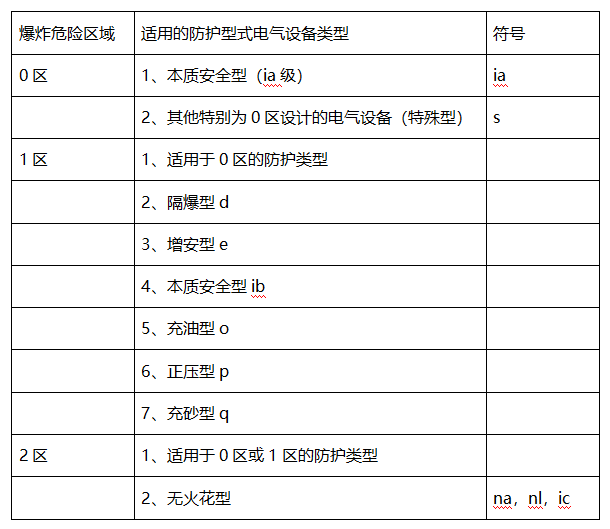 | 爆炸危险区域 | 适用的防护型式电气设备类型 | 符号 |
|---|---|---|
| 0 区 | 1、本质安全型（ia 级） | ia |
|  | 2、其他特别为 0 区设计的电气设备（特殊型） | s |
| 1 区 | 1、适用于 0 区的防护类型 |  |
|  | 2、隔爆型 d |  |
|  | 3、增安型 e |  |
|  | 4、本质安全型 ib |  |
|  | 5、充油型 o |  |
|  | 6、正压型 p |  |
|  | 7、充砂型 q |  |
| 2 区 | 1、适用于 0 区或 1 区的防护类型 |  |
|  | 2、无火花型 | na，nl，ic |